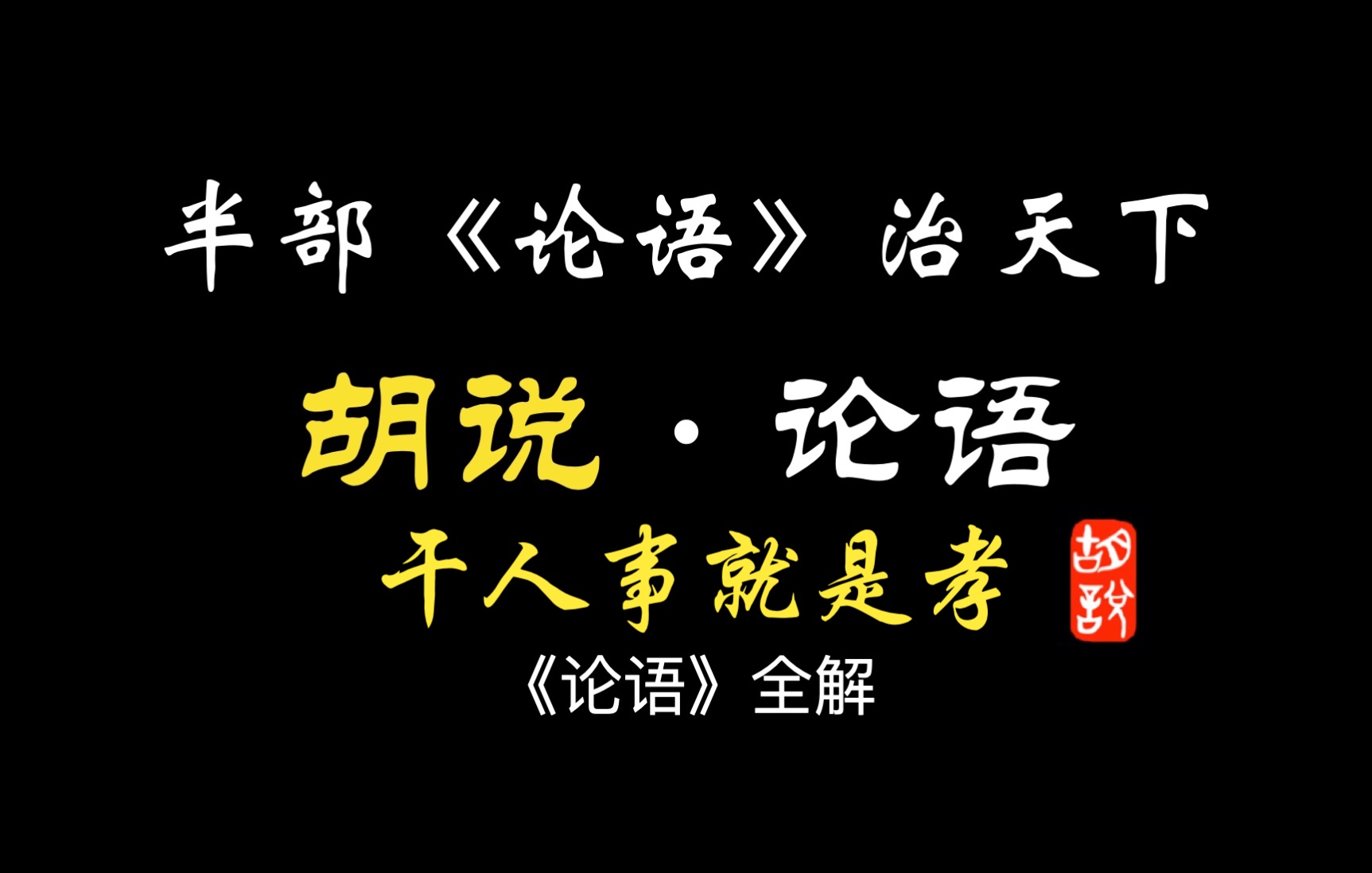 半部《论语》治天下

胡说·论语

干人事就是孝

胡说

《论语》全解